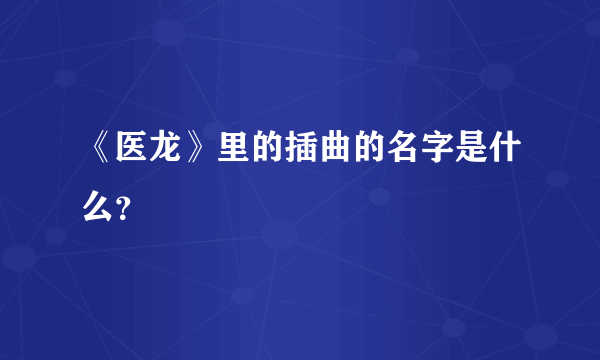 《医龙》里的插曲的名字是什么?